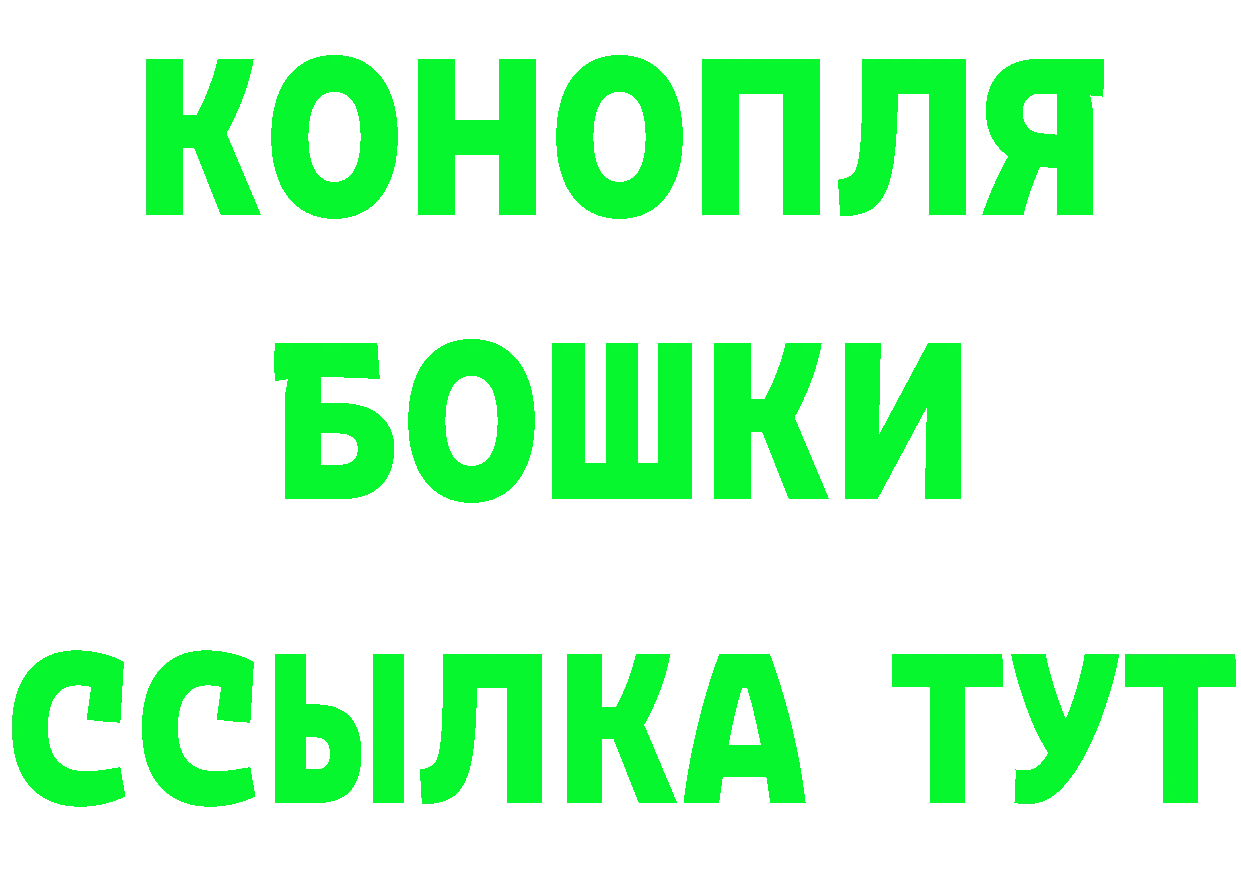 КОНОПЛЯ
БОШКИ
ССЫЛКА ТУТ